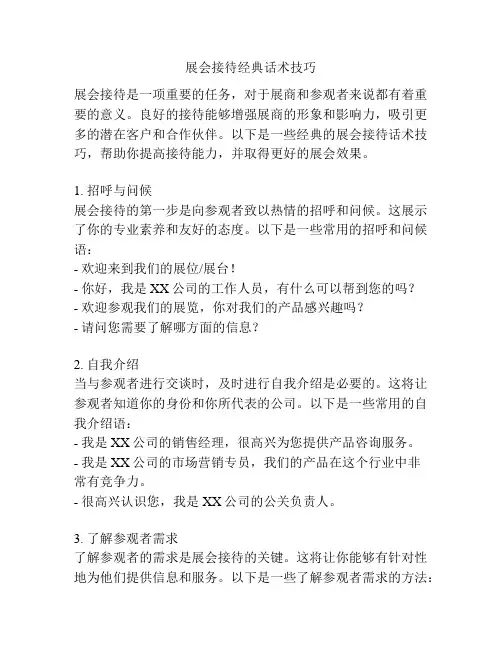 展会接待经典话术技巧

展会接待是一项重要的任务，对于展商和参观者来说都有着重要的意义。良好的接待能够增强展商的形象和影响力，吸引更多的潜在客户和合作伙伴。以下是一些经典的展会接待话术技巧，帮助你提高接待能力，并取得更好的展会效果。

1. 招呼与问候
展会接待的第一步是向参观者致以热情的招呼和问候。这展示了你的专业素养和友好的态度。以下是一些常用的招呼和问候语：
- 欢迎来到我们的展位/展台！
- 你好，我是 XX 公司的工作人员，有什么可以帮到您的吗？
- 欢迎参观我们的展览，你对我们的产品感兴趣吗？
- 请问您需要了解哪方面的信息？

2. 自我介绍
当与参观者进行交谈时，及时进行自我介绍是必要的。这将让参观者知道你的身份和你所代表的公司。以下是一些常用的自我介绍语：
- 我是 XX 公司的销售经理，很高兴为您提供产品咨询服务。
- 我是 XX 公司的市场营销专员，我们的产品在这个行业中非常有竞争力。
- 很高兴认识您，我是 XX 公司的公关负责人。

3. 了解参观者需求
了解参观者的需求是展会接待的关键。这将让你能够有针对性地为他们提供信息和服务。以下是一些了解参观者需求的方法：